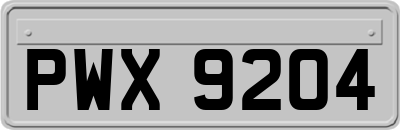 PWX 9204